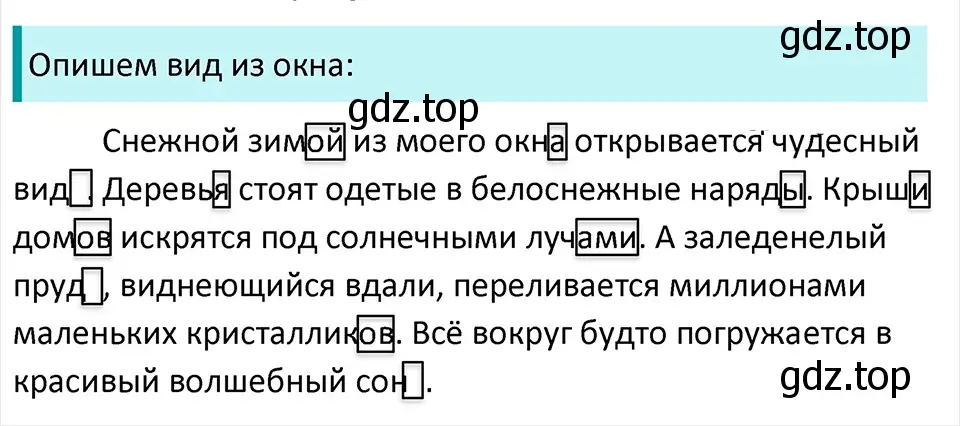 gdz.top

Опишем вид из окна:

gdz.top

Снежной зимой из моего окна открывается чудесный вид. Деревья стоят одетые в белоснежные наряды. Крыши домов искрятся под солнечными лучами. А заледенелый пруд, виднеющийся вдали, переливается миллионами маленьких кристалликов. Всё вокруг будто погружается в красивый волшебный сон.

gdz.top